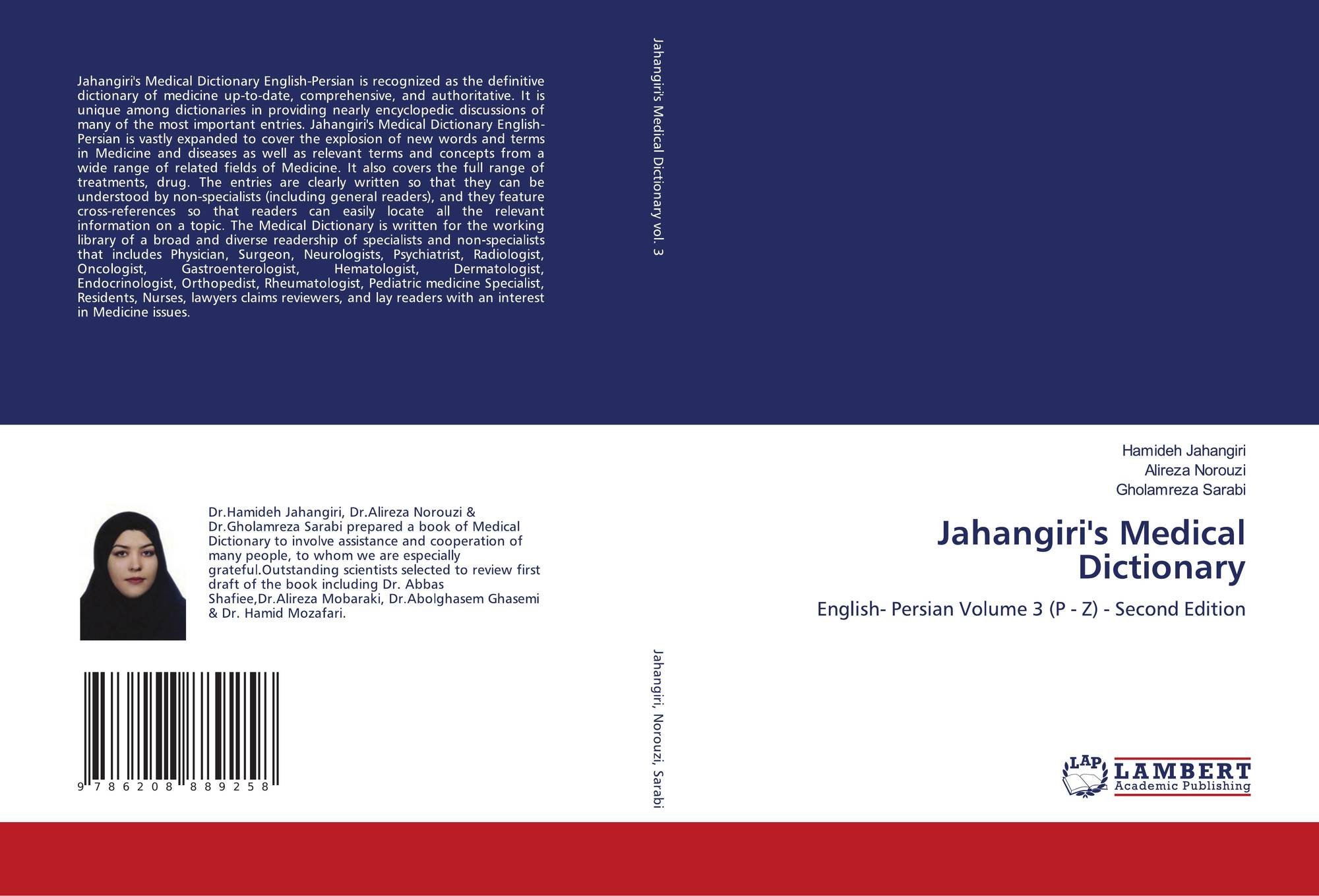 Jahangiri's Medical Dictionary English-Persian is recognized as the definitive dictionary of medicine up-to-date, comprehensive, and authoritative. It is unique among dictionaries in providing nearly encyclopedic discussions of many of the most important entries. Jahangiri's Medical Dictionary English-Persian is vastly expanded to cover the explosion of new words and terms in Medicine and diseases as well as relevant terms and concepts from a wide range of related fields of Medicine. It also covers the full range of treatments, drug. The entries are clearly written so that they can be understood by non-specialists (including general readers), and they feature cross-references so that readers can easily locate all the relevant information on a topic. The Medical Dictionary is written for the working library of a broad and diverse readership of specialists and non-specialists that includes Physician, Surgeon, Neurologists, Psychiatrist, Radiologist, Oncologist, Gastroenterologist, Hematologist, Dermatologist, Endocrinologist, Orthopedist, Rheumatologist, Pediatric medicine Specialist, Residents, Nurses, lawyers claims reviewers, and lay readers with an interest in Medicine issues.

Dr.Hamideh Jahangiri, Dr.Alireza Norouzi & Dr.Gholamreza Sarabi prepared a book of Medical Dictionary to involve assistance and cooperation of many people, to whom we are especially grateful.Outstanding scientists selected to review first draft of the book including Dr. Abbas Shafiee,Dr.Alireza Mobaraki, Dr.Abolghasem Ghasemi & Dr. Hamid Mozafari.

9 786208 889258

Jahangiri's Medical Dictionary vol. 3

Jahangiri, Norouzi, Sarabi

Hamideh Jahangiri
Alireza Norouzi
Gholamreza Sarabi

Jahangiri's Medical Dictionary

English- Persian Volume 3 (P - Z) - Second Edition

LAP
LAMBERT
Academic Publishing